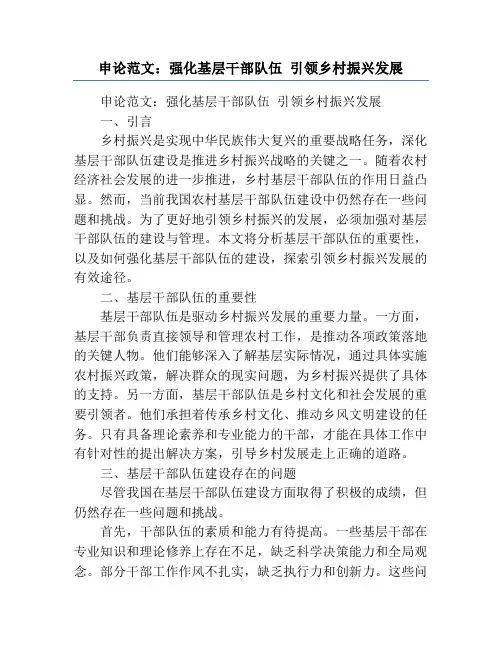 申论范文：强化基层干部队伍 引领乡村振兴发展

申论范文：强化基层干部队伍 引领乡村振兴发展

一、引言

乡村振兴是实现中华民族伟大复兴的重要战略任务，深化基层干部队伍建设是推进乡村振兴战略的关键之一。随着农村经济社会发展的进一步推进，乡村基层干部队伍的作用日益凸显。然而，当前我国农村基层干部队伍建设中仍然存在一些问题和挑战。为了更好地引领乡村振兴的发展，必须加强对基层干部队伍的建设与管理。本文将分析基层干部队伍的重要性，以及如何强化基层干部队伍的建设，探索引领乡村振兴发展的有效途径。

二、基层干部队伍的重要性

基层干部队伍是驱动乡村振兴发展的重要力量。一方面，基层干部负责直接领导和管理农村工作，是推动各项政策落地的关键人物。他们能够深入了解基层实际情况，通过具体实施农村振兴政策，解决群众的现实问题，为乡村振兴提供了具体的支持。另一方面，基层干部队伍是乡村文化和社会发展的重要引领者。他们承担着传承乡村文化、推动乡风文明建设的任务。只有具备理论素养和专业能力的干部，才能在具体工作中有针对性的提出解决方案，引导乡村发展走上正确的道路。

三、基层干部队伍建设存在的问题

尽管我国在基层干部队伍建设方面取得了积极的成绩，但仍然存在一些问题和挑战。

首先，干部队伍的素质和能力有待提高。一些基层干部在专业知识和理论修养上存在不足，缺乏科学决策能力和全局观念。部分干部工作作风不扎实，缺乏执行力和创新力。这些问